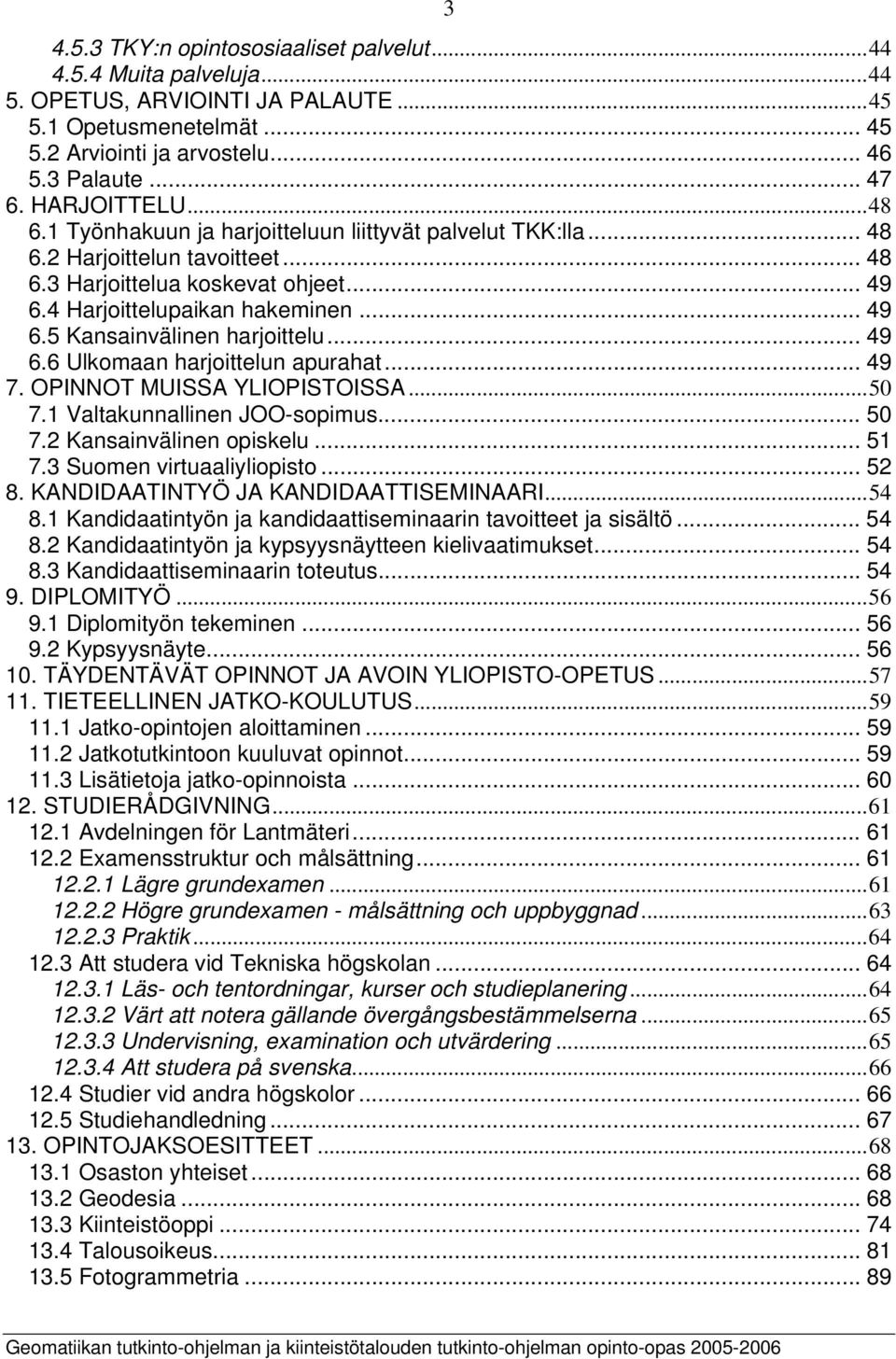 3

4.5.3 TKY:n opintososiaaliset palvelut...44
4.5.4 Muita palveluja...44
5. OPETUS, ARVIOINTI JA PALAUTE...45
5.1 Opetusmenetelmät... 45
5.2 Arviointi ja arvostelu... 46
5.3 Palaute... 47
6. HARJOITTELU...48
6.1 Työnhakuun ja harjoitteluun liittyvät palvelut TKK:lla... 48
6.2 Harjoittelun tavoitteet... 48
6.3 Harjoittelua koskevat ohjeet... 49
6.4 Harjoittelupaikan hakeminen... 49
6.5 Kansainvälinen harjoittelu... 49
6.6 Ulkomaan harjoittelun apurahat... 49
7. OPINNOT MUISSA YLIOPISTOISSA...50
7.1 Valtakunnallinen JOO-sopimus... 50
7.2 Kansainvälinen opiskelu... 51
7.3 Suomen virtuaaliyliopisto... 52
8. KANDIDAATINTYÖ JA KANDIDAATTISEMINAARI...54
8.1 Kandidaatintyön ja kandidaattiseminaarin tavoitteet ja sisältö... 54
8.2 Kandidaatintyön ja kypsyysnäytteen kielivaatimukset... 54
8.3 Kandidaattiseminaarin toteutus... 54
9. DIPLOMITYÖ...56
9.1 Diplomityön tekeminen... 56
9.2 Kypsyysnäyte... 56
10. TÄYDENTÄVÄT OPINNOT JA AVOIN YLIOPISTO-OPETUS...57
11. TIETEELLINEN JATKO-KOULUTUS...59
11.1 Jatko-opintojen aloittaminen... 59
11.2 Jatkotutkintoon kuuluvat opinnot... 59
11.3 Lisätietoja jatko-opinnoista... 60
12. STUDIERÅDGIVNING...61
12.1 Avdelningen för Lantmäteri... 61
12.2 Examensstruktur och målsättning... 61
12.2.1 Lägre grundexamen...61
12.2.2 Högre grundexamen - målsättning och uppbyggnad...63
12.2.3 Praktik...64
12.3 Att studera vid Tekniska högskolan... 64
12.3.1 Läs- och tentordningar, kurser och studieplanering...64
12.3.2 Värt att notera gällande övergångsbestämmelserna...65
12.3.3 Undervisning, examination och utvärdering...65
12.3.4 Att studera på svenska...66
12.4 Studier vid andra högskolor... 66
12.5 Studiehandledning... 67
13. OPINTOJAKSOESITTEET...68
13.1 Osaston yhteiset... 68
13.2 Geodesia... 68
13.3 Kiinteistöoppi... 74
13.4 Talousoikeus... 81
13.5 Fotogrammetria... 89

Geomatiikan tutkinto-ohjelman ja kiinteistötalouden tutkinto-ohjelman opinto-opas 2005-2006